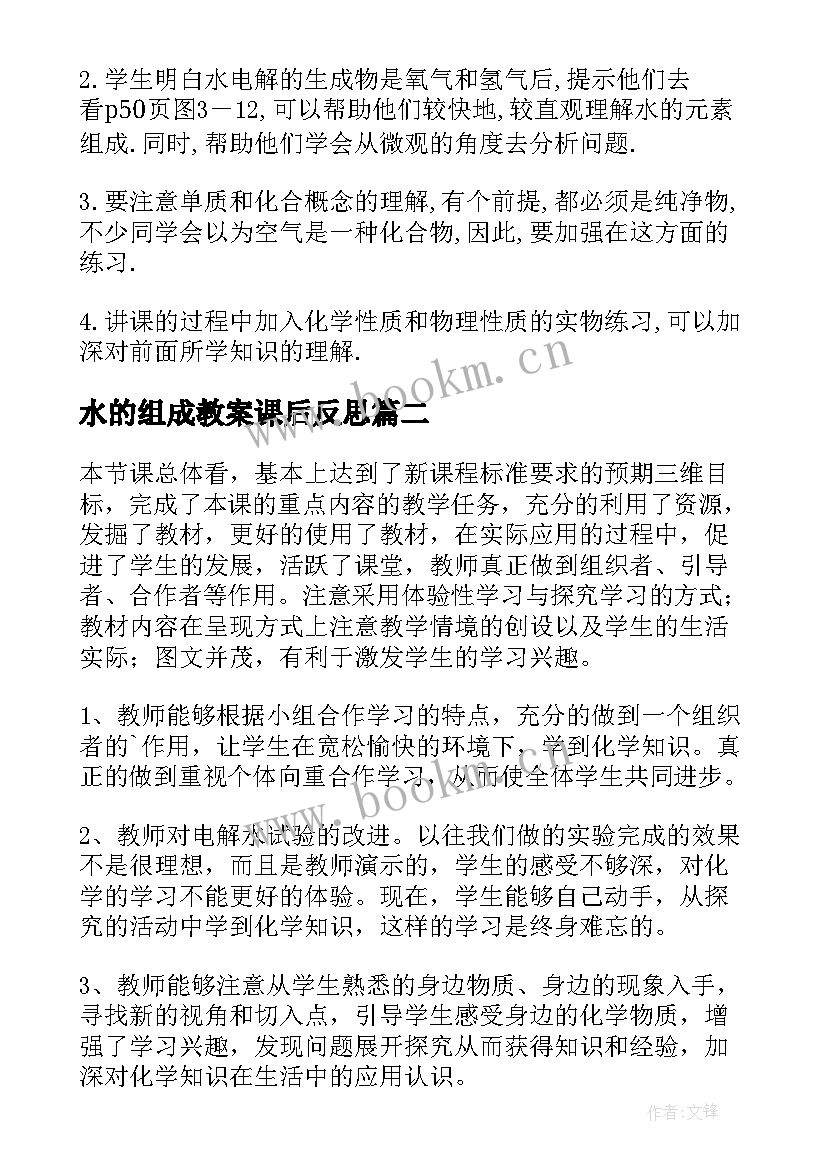 2.学生明白水电解的生成物是氧气和氢气后,提示他们去看p50页图3－12,可以帮助他们较快地,较直观理解水的元素组成.同时,帮助他们学会从微观的角度去分析问题.

3.要注意单质和化合概念的理解,有个前提,都必须是纯净物,不少同学会以为空气是一种化合物,因此,要加强在这方面的练习.

4.讲课的过程中加入化学性质和物理性质的实物练习,可以加深对前面所学知识的理解.

www.bookm.cn

水的组成教案课后反思篇二

本节课总体看，基本上达到了新课程标准要求的预期三维目标，完成了本课的重点内容的教学任务，充分的利用了资源，发掘了教材，更好的使用了教材，在实际应用的过程中，促进了学生的发展，活跃了课堂，教师真正做到组织者、引导者、合作者等作用。注意采用体验性学习与探究学习的方式；教材内容在呈现方式上注意教学情境的创设以及学生的生活实际；图文并茂，有利于激发学生的学习兴趣。

1、教师能够根据小组合作学习的特点，充分的做到一个组织者的`作用，让学生在宽松愉快的环境下，学到化学知识。真正的做到重视个体向重合作学习，从而使全体学生共同进步。

www.bookm.cn

2、教师对电解水试验的改进。以往我们做的实验完成的效果不是很理想，而且是教师演示的，学生的感受不够深，对化学的学习不能更好的体验。现在，学生能够自己动手，从探究的活动中学到化学知识，这样的学习是终身难忘的。

3、教师能够注意从学生熟悉的身边物质、身边的现象入手，寻找新的视角和切入点，引导学生感受身边的化学物质，增强了学习兴趣，发现问题展开探究从而获得知识和经验，加深对化学知识在生活中的应用认识。

作者:文锋